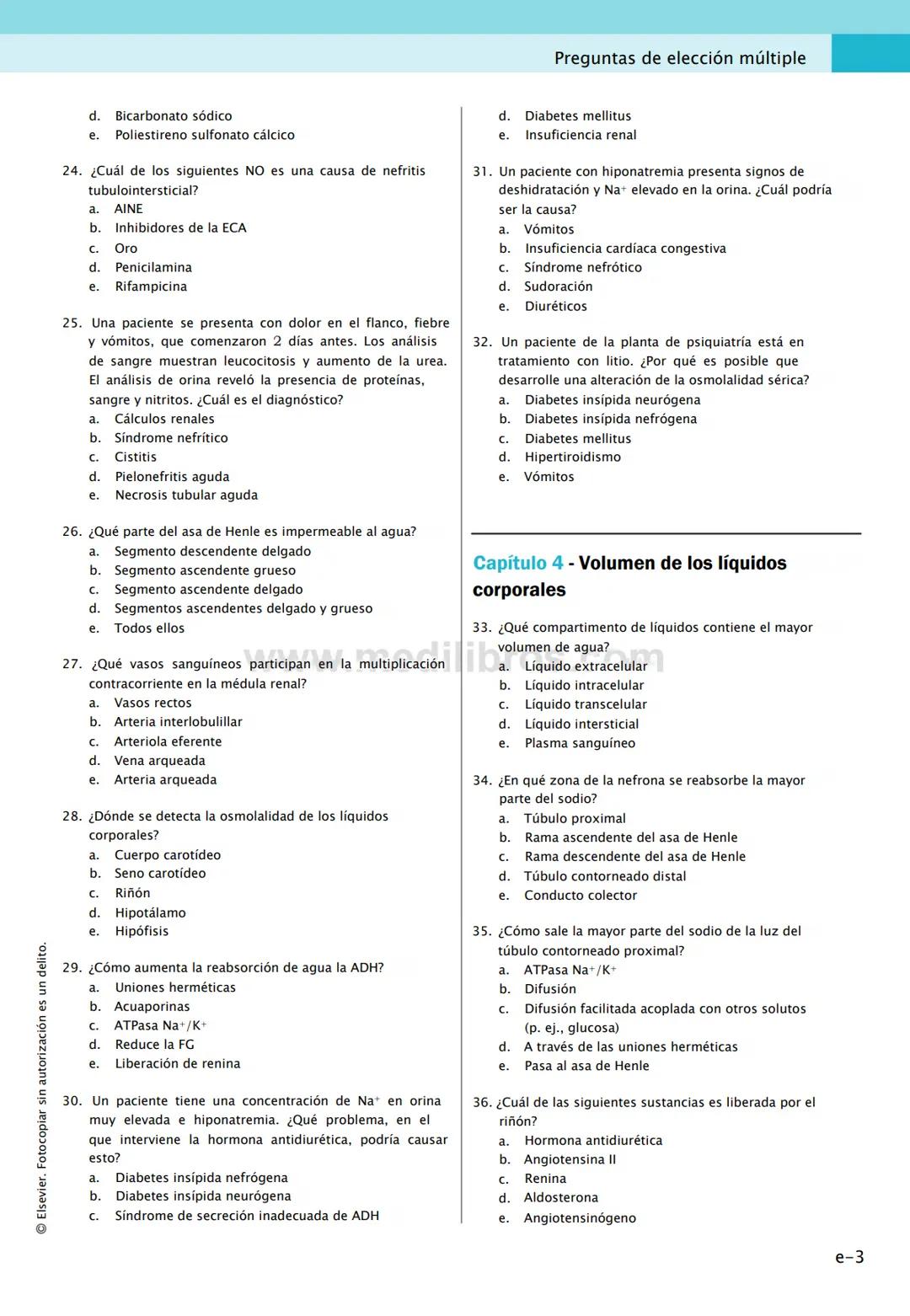 Preguntas de elección múltiple

d. Bicarbonato sódico
e. Poliestireno sulfonato cálcico

24. ¿Cuál de los siguientes NO es una causa de nefritis tubulointersticial?
a. AINE
b. Inhibidores de la ECA
c. Oro
d. Penicilamina
e. Rifampicina

25. Una paciente se presenta con dolor en el flanco, fiebre y vómitos, que comenzaron 2 días antes. Los análisis de sangre muestran leucocitosis y aumento de la urea. El análisis de orina reveló la presencia de proteínas, sangre y nitritos. ¿Cuál es el diagnóstico?
a. Cálculos renales
b. Síndrome nefrítico
c. Cistitis
d. Pielonefritis aguda
e. Necrosis tubular aguda

26. ¿Qué parte del asa de Henle es impermeable al agua?
a. Segmento descendente delgado
b. Segmento ascendente grueso
c. Segmento ascendente delgado
d. Segmentos ascendentes delgado y grueso
e. Todos ellos

27. ¿Qué vasos sanguíneos participan en la multiplicación contracorriente en la médula renal?
a. Vasos rectos
b. Arteria interlobulillar
c. Arteriola eferente
d. Vena arqueada
e. Arteria arqueada

28. ¿Dónde se detecta la osmolalidad de los líquidos corporales?
a. Cuerpo carotídeo
b. Seno carotídeo
c. Riñón
d. Hipotálamo
e. Hipófisis

29. ¿Cómo aumenta la reabsorción de agua la ADH?
a. Uniones herméticas
b. Acuaporinas
c. ATPasa $Na^+/K^+$
d. Reduce la FG
e. Liberación de renina

30. Un paciente tiene una concentración de $Na^+$ en orina muy elevada e hiponatremia. ¿Qué problema, en el que interviene la hormona antidiurética, podría causar esto?
a. Diabetes insípida nefrógena
b. Diabetes insípida neurógena
c. Síndrome de secreción inadecuada de ADH
d. Diabetes mellitus
e. Insuficiencia renal

31. Un paciente con hiponatremia presenta signos de deshidratación y $Na^+$ elevado en la orina. ¿Cuál podría ser la causa?
a. Vómitos
b. Insuficiencia cardíaca congestiva
c. Síndrome nefrótico
d. Sudoración
e. Diuréticos

32. Un paciente de la planta de psiquiatría está en tratamiento con litio. ¿Por qué es posible que desarrolle una alteración de la osmolalidad sérica?
a. Diabetes insípida neurógena
b. Diabetes insípida nefrógena
c. Diabetes mellitus
d. Hipertiroidismo
e. Vómitos

Capítulo 4 - Volumen de los líquidos corporales

33. ¿Qué compartimento de líquidos contiene el mayor volumen de agua?
a. Líquido extracelular
b. Líquido intracelular
c. Líquido transcelular
d. Líquido intersticial
e. Plasma sanguíneo

34. ¿En qué zona de la nefrona se reabsorbe la mayor parte del sodio?
a. Túbulo proximal
b. Rama ascendente del asa de Henle
c. Rama descendente del asa de Henle
d. Túbulo contorneado distal
e. Conducto colector

35. ¿Cómo sale la mayor parte del sodio de la luz del túbulo contorneado proximal?
a. ATPasa $Na^+/K^+$
b. Difusión
c. Difusión facilitada acoplada con otros solutos (p. ej., glucosa)
d. A través de las uniones herméticas
e. Pasa al asa de Henle

36. ¿Cuál de las siguientes sustancias es liberada por el riñón?
a. Hormona antidiurética
b. Angiotensina II
c. Renina
d. Aldosterona
e. Angiotensinógeno

www.medilibros.com

© Elsevier. Fotocopiar sin autorización es un delito.

e-3